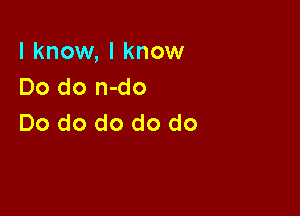 I know, I know
Do do n-do
Do do do do do